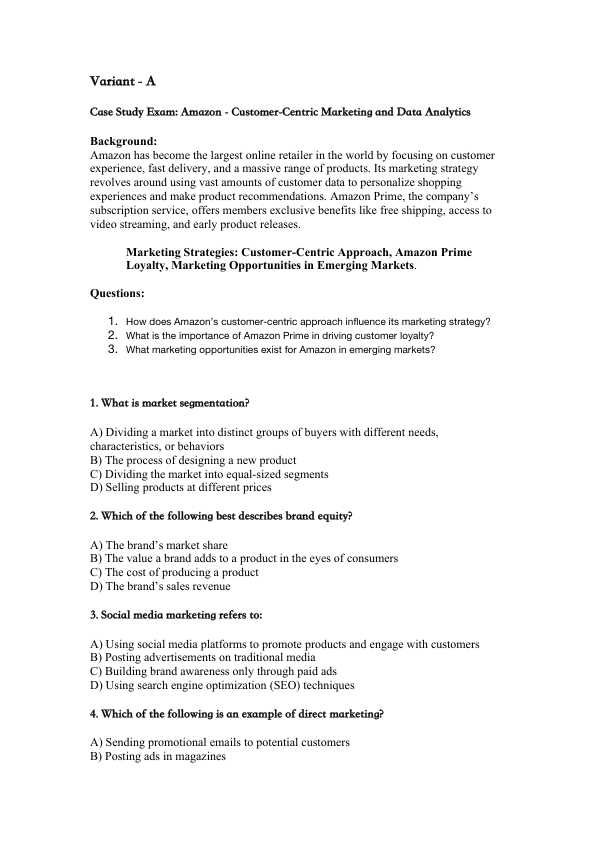 Variant - A

Case Study Exam: Amazon - Customer-Centric Marketing and Data Analytics

Background:
Amazon has become the largest online retailer in the world by focusing on customer experience, fast delivery, and a massive range of products. Its marketing strategy revolves around using vast amounts of customer data to personalize shopping experiences and make product recommendations. Amazon Prime, the company's subscription service, offers members exclusive benefits like free shipping, access to video streaming, and early product releases.

Marketing Strategies: Customer-Centric Approach, Amazon Prime Loyalty, Marketing Opportunities in Emerging Markets.

Questions:

1. How does Amazon's customer-centric approach influence its marketing strategy?
2. What is the importance of Amazon Prime in driving customer loyalty?
3. What marketing opportunities exist for Amazon in emerging markets?

1. What is market segmentation?

A) Dividing a market into distinct groups of buyers with different needs, characteristics, or behaviors
B) The process of designing a new product
C) Dividing the market into equal-sized segments
D) Selling products at different prices

2. Which of the following best describes brand equity?

A) The brand's market share
B) The value a brand adds to a product in the eyes of consumers
C) The cost of producing a product
D) The brand's sales revenue

3. Social media marketing refers to:

A) Using social media platforms to promote products and engage with customers
B) Posting advertisements on traditional media
C) Building brand awareness only through paid ads
D) Using search engine optimization (SEO) techniques

4. Which of the following is an example of direct marketing?

A) Sending promotional emails to potential customers
B) Posting ads in magazines